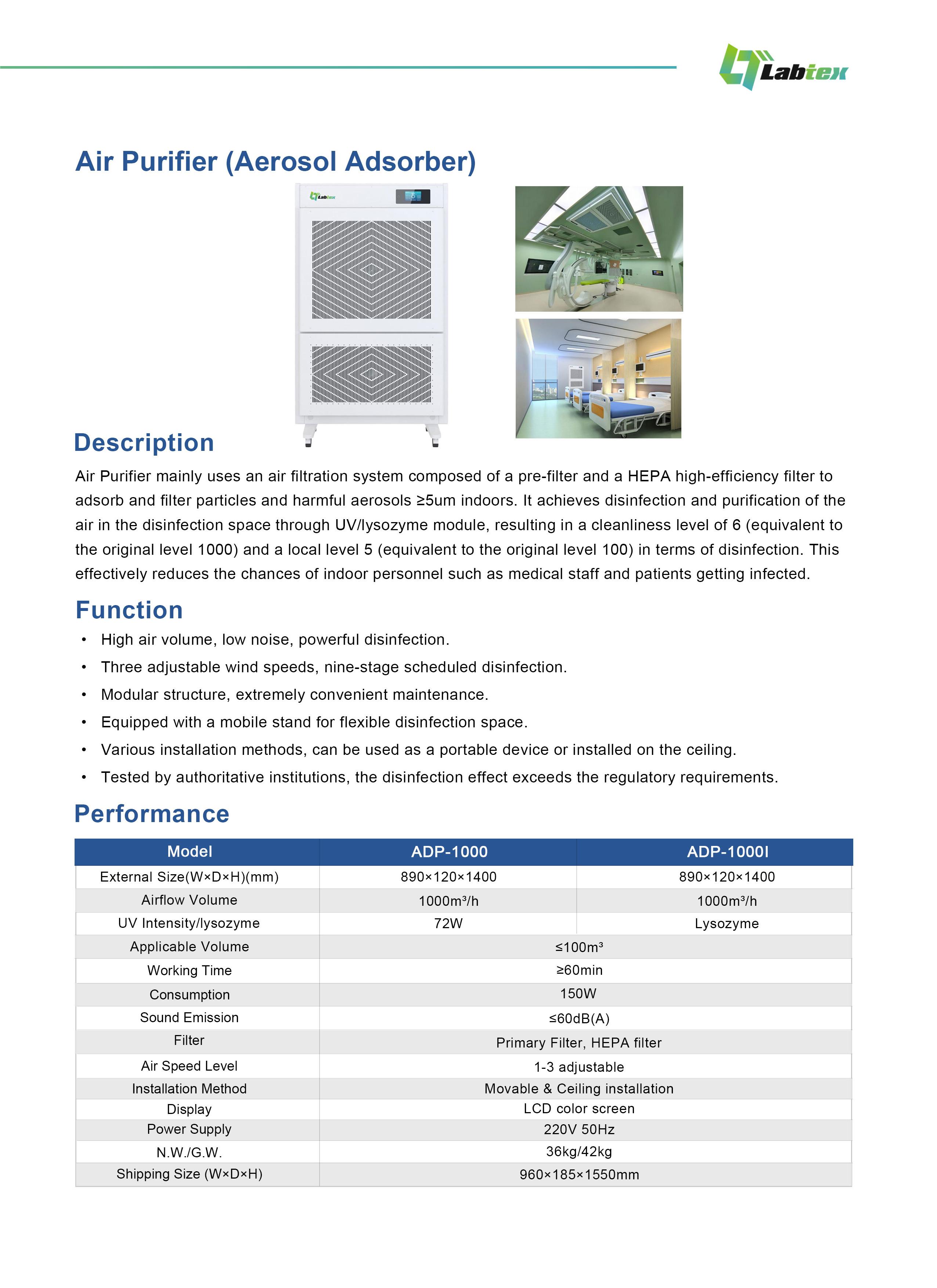 Labtex

Air Purifier (Aerosol Adsorber)

Labtex

Description

Air Purifier mainly uses an air filtration system composed of a pre-filter and a HEPA high-efficiency filter to adsorb and filter particles and harmful aerosols ≥5um indoors. It achieves disinfection and purification of the air in the disinfection space through UV/lysozyme module, resulting in a cleanliness level of 6 (equivalent to the original level 1000) and a local level 5 (equivalent to the original level 100) in terms of disinfection. This effectively reduces the chances of indoor personnel such as medical staff and patients getting infected.

Function

• High air volume, low noise, powerful disinfection.
• Three adjustable wind speeds, nine-stage scheduled disinfection.
• Modular structure, extremely convenient maintenance.
• Equipped with a mobile stand for flexible disinfection space.
• Various installation methods, can be used as a portable device or installed on the ceiling.
• Tested by authoritative institutions, the disinfection effect exceeds the regulatory requirements.

Performance

| Model | ADP-1000 | ADP-1000I |
|---|---|---|
| External Size(W×D×H)(mm) | 890×120×1400 | 890×120×1400 |
| Airflow Volume | 1000m³/h | 1000m³/h |
| UV Intensity/lysozyme | 72W | Lysozyme |
| Applicable Volume | ≤100m³ | |
| Working Time | ≥60min | |
| Consumption | 150W | |
| Sound Emission | ≤60dB(A) | |
| Filter | Primary Filter, HEPA filter | |
| Air Speed Level | 1-3 adjustable | |
| Installation Method | Movable & Ceiling installation | |
| Display | LCD color screen | |
| Power Supply | 220V 50Hz | |
| N.W./G.W. | 36kg/42kg | |
| Shipping Size (W×D×H) | 960×185×1550mm | |